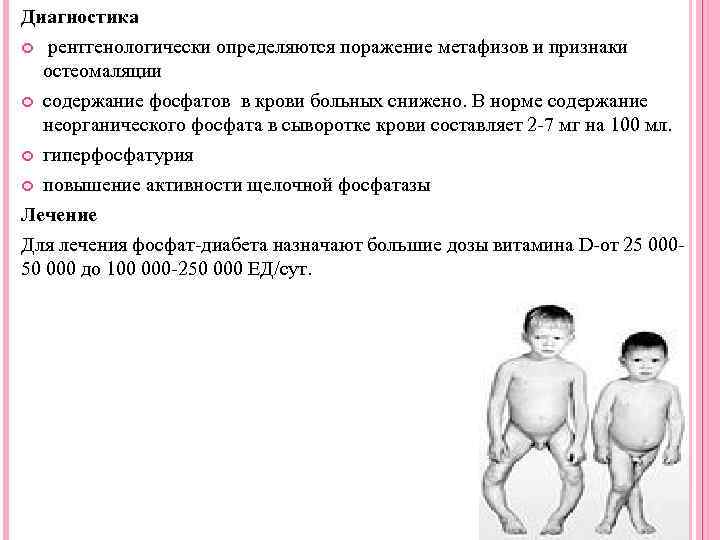 Диагностика

рентгенологически определяются поражение метафизов и признаки остеомаляции

содержание фосфатов в крови больных снижено. В норме содержание неорганического фосфата в сыворотке крови составляет 2-7 мг на 100 мл.

гиперфосфатурия

повышение активности щелочной фосфатазы

Лечение

Для лечения фосфат-диабета назначают большие дозы витамина D-от 25 000-50 000 до 100 000-250 000 ЕД/сут.